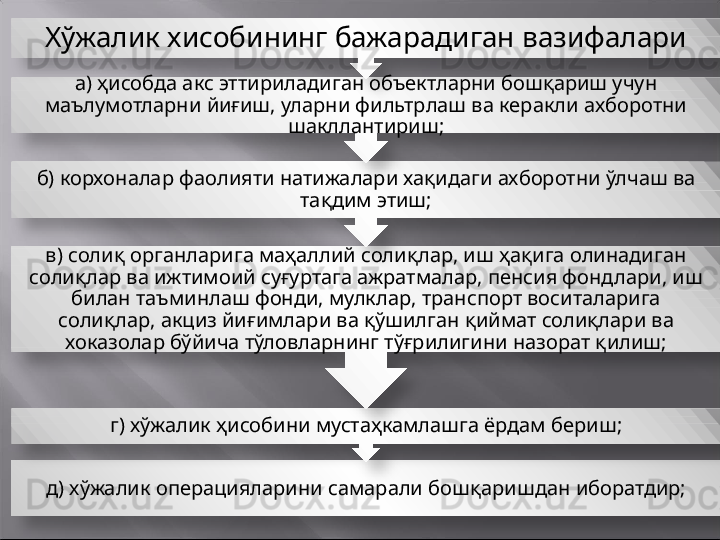 Хўжалик хисобининг бажарадиган вазифалари

а) ҳисобда акс эттириладиган объектларни бошқариш учун маълумотларни йиғиш, уларни фильтрлаш ва керакли ахборотни шакллантириш;

б) корхоналар фаолияти натижалари хақидаги ахборотни ўлчаш ва тақдим этиш;

в) солиқ органларига маҳаллий солиқлар, иш ҳақига олинадиган солиқлар ва ижтимоий суғуртага ажратмалар, пенсия фондлари, иш билан таъминлаш фонди, мулклар, транспорт воситаларига солиқлар, акциз йиғимлари ва қўшилган қиймат солиқлари ва хоказолар бўйича тўловларнинг тўғрилигини назорат қилиш;

г) хўжалик ҳисобини мустаҳкамлашга ёрдам бериш;

д) хўжалик операцияларини самарали бошқаришдан иборатдир;

Docx.uz